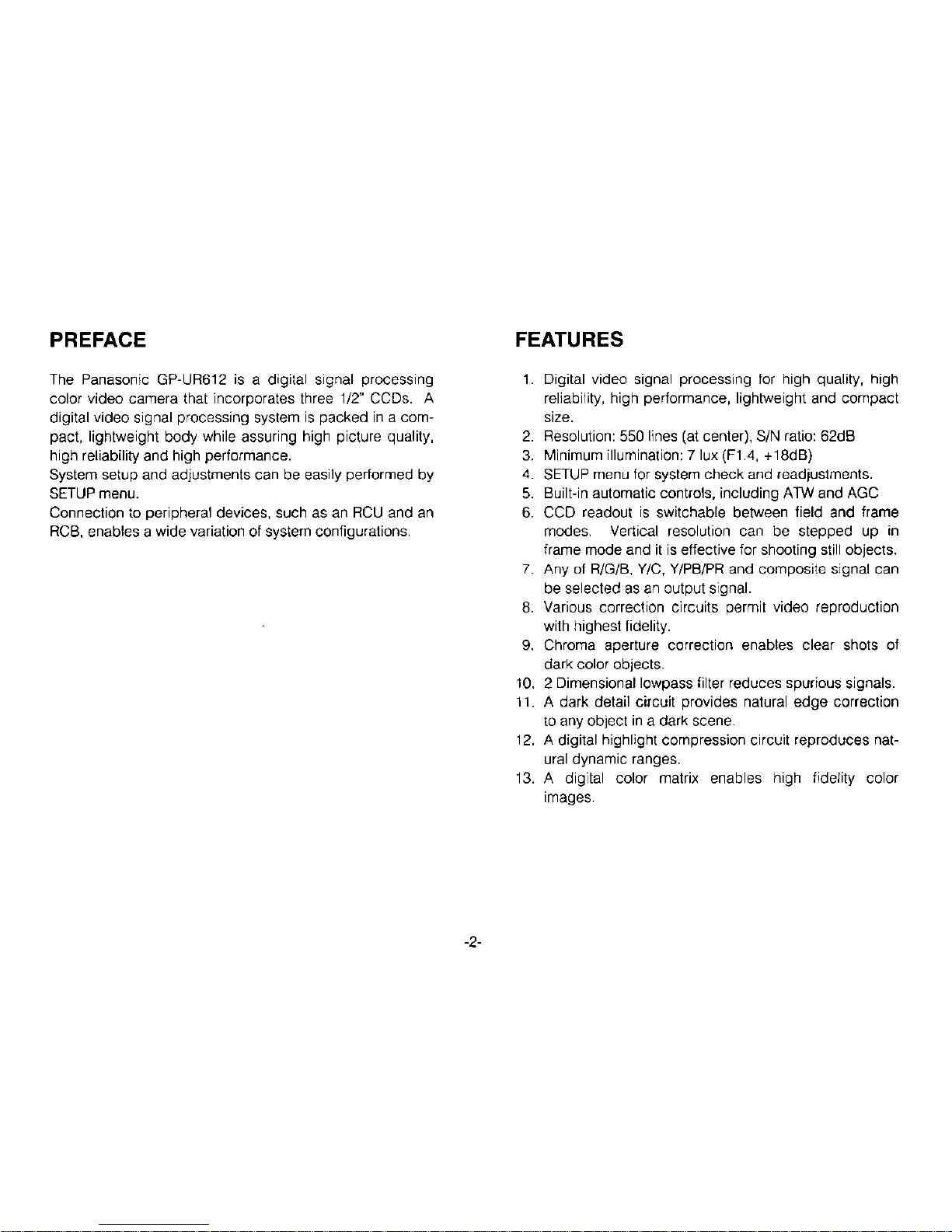 PREFACE

The Panasonic GP-UR612 is a digital signal processing color video camera that incorporates three 1/2" CCDs. A digital video signal processing system is packed in a compact, lightweight body while assuring high picture quality, high reliability and high performance.
System setup and adjustments can be easily performed by SETUP menu.
Connection to peripheral devices, such as an RCU and an RCB, enables a wide variation of system configurations.

FEATURES

1. Digital video signal processing for high quality, high reliability, high performance, lightweight and compact size.
2. Resolution: 550 lines (at center), S/N ratio: 62dB
3. Minimum illumination: 7 lux (F1.4, +18dB)
4. SETUP menu for system check and readjustments.
5. Built-in automatic controls, including ATW and AGC
6. CCD readout is switchable between field and frame modes. Vertical resolution can be stepped up in frame mode and it is effective for shooting still objects.
7. Any of R/G/B, Y/C, Y/PB/PR and composite signal can be selected as an output signal.
8. Various correction circuits permit video reproduction with highest fidelity.
9. Chroma aperture correction enables clear shots of dark color objects.
10. 2 Dimensional lowpass filter reduces spurious signals.
11. A dark detail circuit provides natural edge correction to any object in a dark scene.
12. A digital highlight compression circuit reproduces natural dynamic ranges.
13. A digital color matrix enables high fidelity color images.

-2-